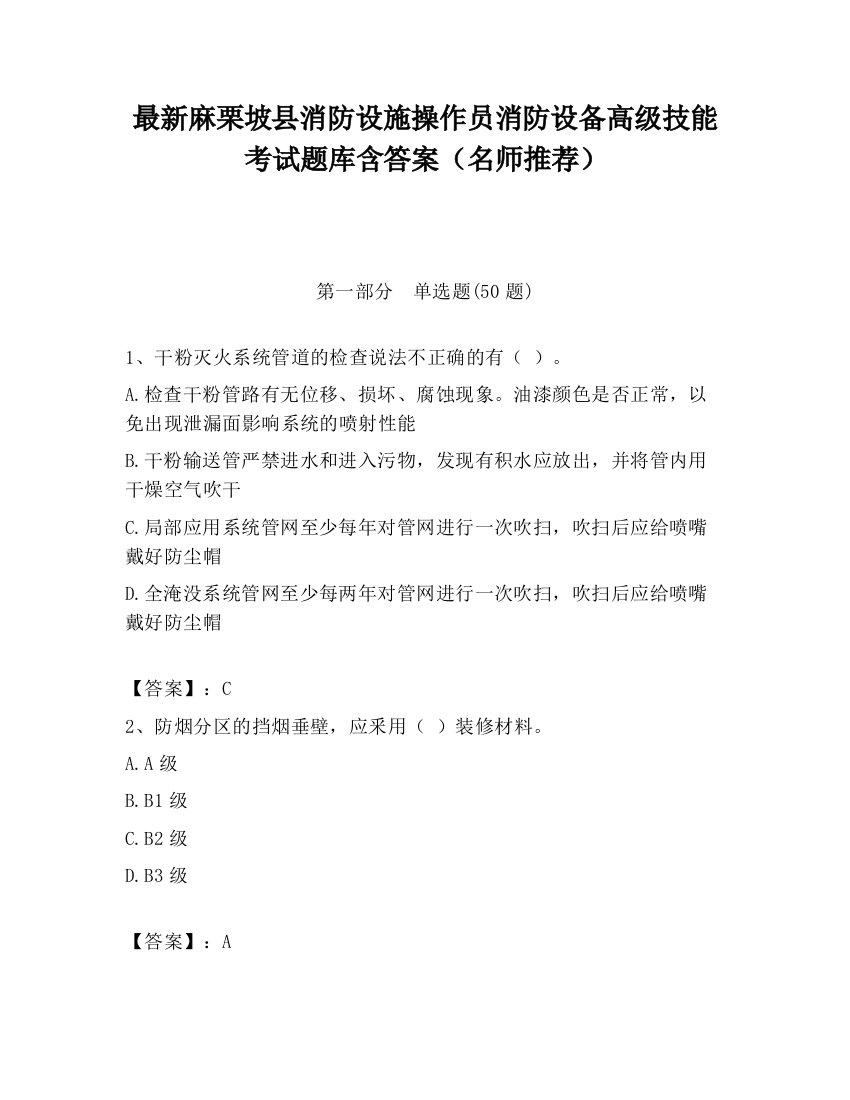 最新麻栗坡县消防设施操作员消防设备高级技能考试题库含答案（名师推荐）

第一部分　单选题(50 题)

1、干粉灭火系统管道的检查说法不正确的有（ ）。

A.检查干粉管路有无位移、损坏、腐蚀现象。油漆颜色是否正常，以免出现泄漏面影响系统的喷射性能

B.干粉输送管严禁进水和进入污物，发现有积水应放出，并将管内用干燥空气吹干

C.局部应用系统管网至少每年对管网进行一次吹扫，吹扫后应给喷嘴戴好防尘帽

D.全淹没系统管网至少每两年对管网进行一次吹扫，吹扫后应给喷嘴戴好防尘帽

【答案】：C

2、防烟分区的挡烟垂壁，应采用（ ）装修材料。

A.A 级

B.B1 级

C.B2 级

D.B3 级

【答案】：A